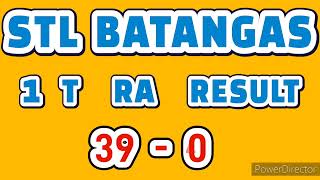 STL BATANGAS

1 T RA RESULT

39 - 0

PowerDirector